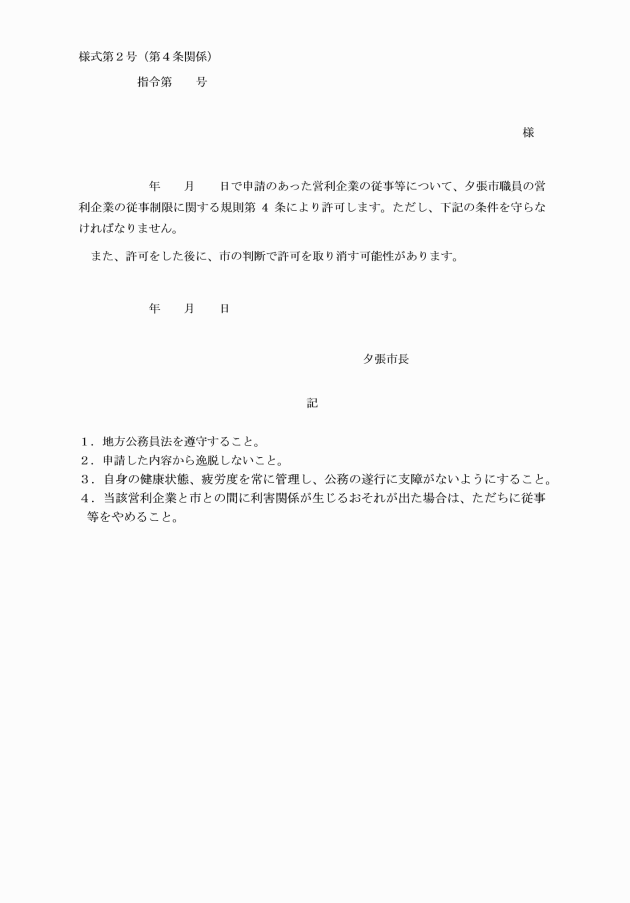 様式第２号（第４条関係）

指令第　　号

様

年　　月　　日で申請のあった営利企業の従事等について、夕張市職員の営利企業の従事制限に関する規則第 4 条により許可します。ただし、下記の条件を守らなければなりません。

また、許可をした後に、市の判断で許可を取り消す可能性があります。

年　　月　　日

夕張市長

記

１．地方公務員法を遵守すること。
２．申請した内容から逸脱しないこと。
３．自身の健康状態、疲労度を常に管理し、公務の遂行に支障がないようにすること。
４．当該営利企業と市との間に利害関係が生じるおそれが出た場合は、ただちに従事等をやめること。